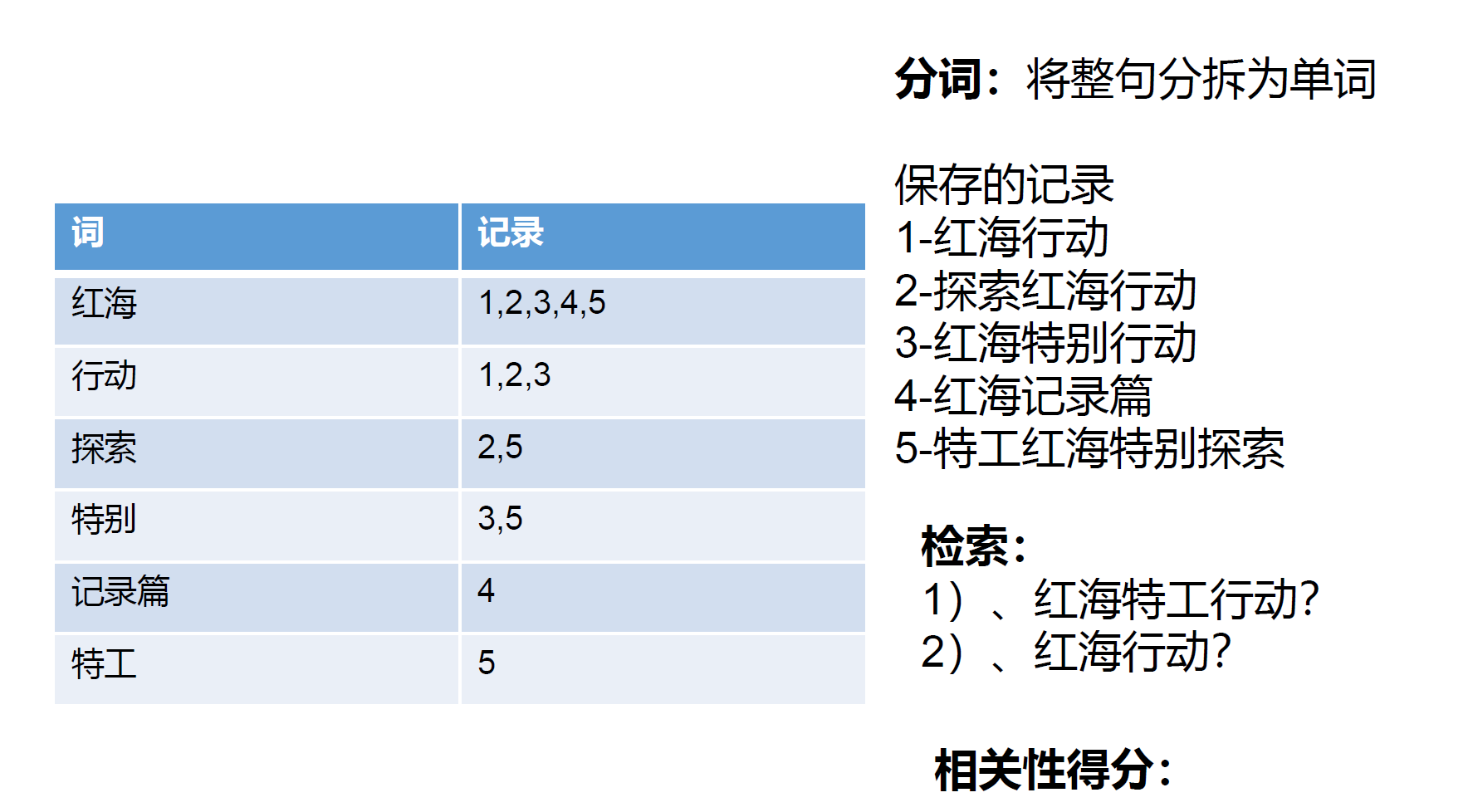 | 词 | 记录 |
|---|---|
| 红海 | 1,2,3,4,5 |
| 行动 | 1,2,3 |
| 探索 | 2,5 |
| 特别 | 3,5 |
| 记录篇 | 4 |
| 特工 | 5 |

分词：将整句分拆为单词

保存的记录
1-红海行动
2-探索红海行动
3-红海特别行动
4-红海记录篇
5-特工红海特别探索

检索：
1）、红海特工行动?
2）、红海行动?

相关性得分：